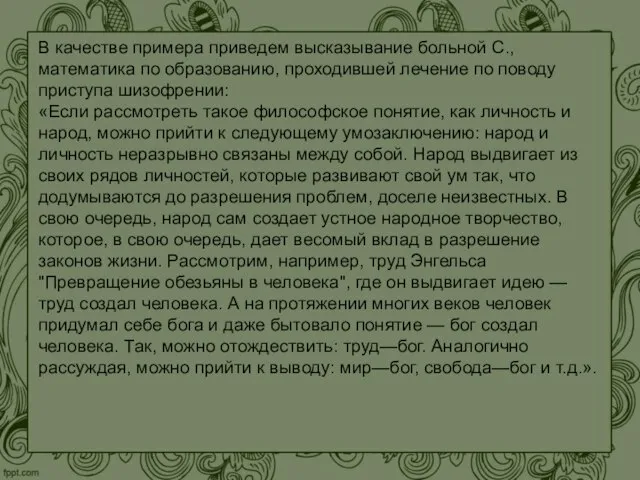 В качестве примера приведем высказывание больной С., математика по образованию, проходившей лечение по поводу приступа шизофрении:
«Если рассмотреть такое философское понятие, как личность и народ, можно прийти к следующему умозаключению: народ и личность неразрывно связаны между собой. Народ выдвигает из своих рядов личностей, которые развивают свой ум так, что додумываются до разрешения проблем, доселе неизвестных. В свою очередь, народ сам создает устное народное творчество, которое, в свою очередь, дает весомый вклад в разрешение законов жизни. Рассмотрим, например, труд Энгельса "Превращение обезьяны в человека", где он выдвигает идею — труд создал человека. А на протяжении многих веков человек придумал себе бога и даже бытовало понятие — бог создал человека. Так, можно отождествить: труд—бог. Аналогично рассуждая, можно прийти к выводу: мир—бог, свобода—бог и т.д.».

fppt.com